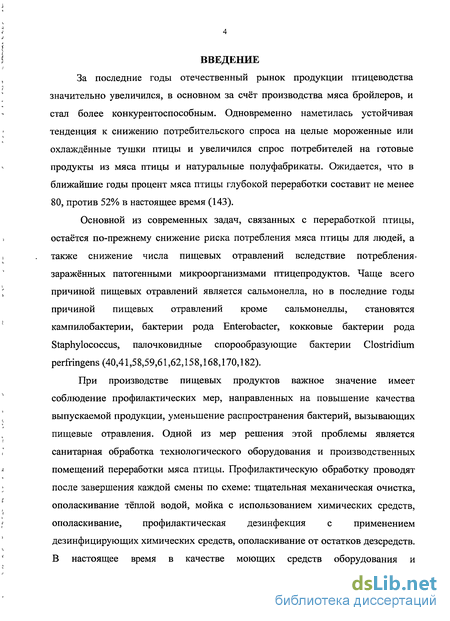 4

ВВЕДЕНИЕ

За последние годы отечественный рынок продукции птицеводства значительно увеличился, в основном за счёт производства мяса бройлеров, и стал более конкурентоспособным. Одновременно наметилась устойчивая тенденция к снижению потребительского спроса на целые мороженные или охлаждённые тушки птицы и увеличился спрос потребителей на готовые продукты из мяса птицы и натуральные полуфабрикаты. Ожидается, что в ближайшие годы процент мяса птицы глубокой переработки составит не менее 80, против 52% в настоящее время (143).

Основной из современных задач, связанных с переработкой птицы, остаётся по-прежнему снижение риска потребления мяса птицы для людей, а также снижение числа пищевых отравлений вследствие потребления заражённых патогенными микроорганизмами птицепродуктов. Чаще всего причиной пищевых отравлений является сальмонелла, но в последние годы причиной пищевых отравлений кроме сальмонеллы, становятся кампилобактерии, бактерии рода Enterobacter, кокковые бактерии рода Staphylococcus, палочковидные спорообразующие бактерии Clostridium perfringens (40,41,58,59,61,62,158,168,170,182).

При производстве пищевых продуктов важное значение имеет соблюдение профилактических мер, направленных на повышение качества выпускаемой продукции, уменьшение распространения бактерий, вызывающих пищевые отравления. Одной из мер решения этой проблемы является санитарная обработка технологического оборудования и производственных помещений переработки мяса птицы. Профилактическую обработку проводят после завершения каждой смены по схеме: тщательная механическая очистка, ополаскивание тёплой водой, мойка с использованием химических средств, ополаскивание, профилактическая дезинфекция с применением дезинфицирующих химических средств, ополаскивание от остатков дезсредств. В настоящее время в качестве моющих средств оборудования и

dsLib.net
библиотека диссертаций